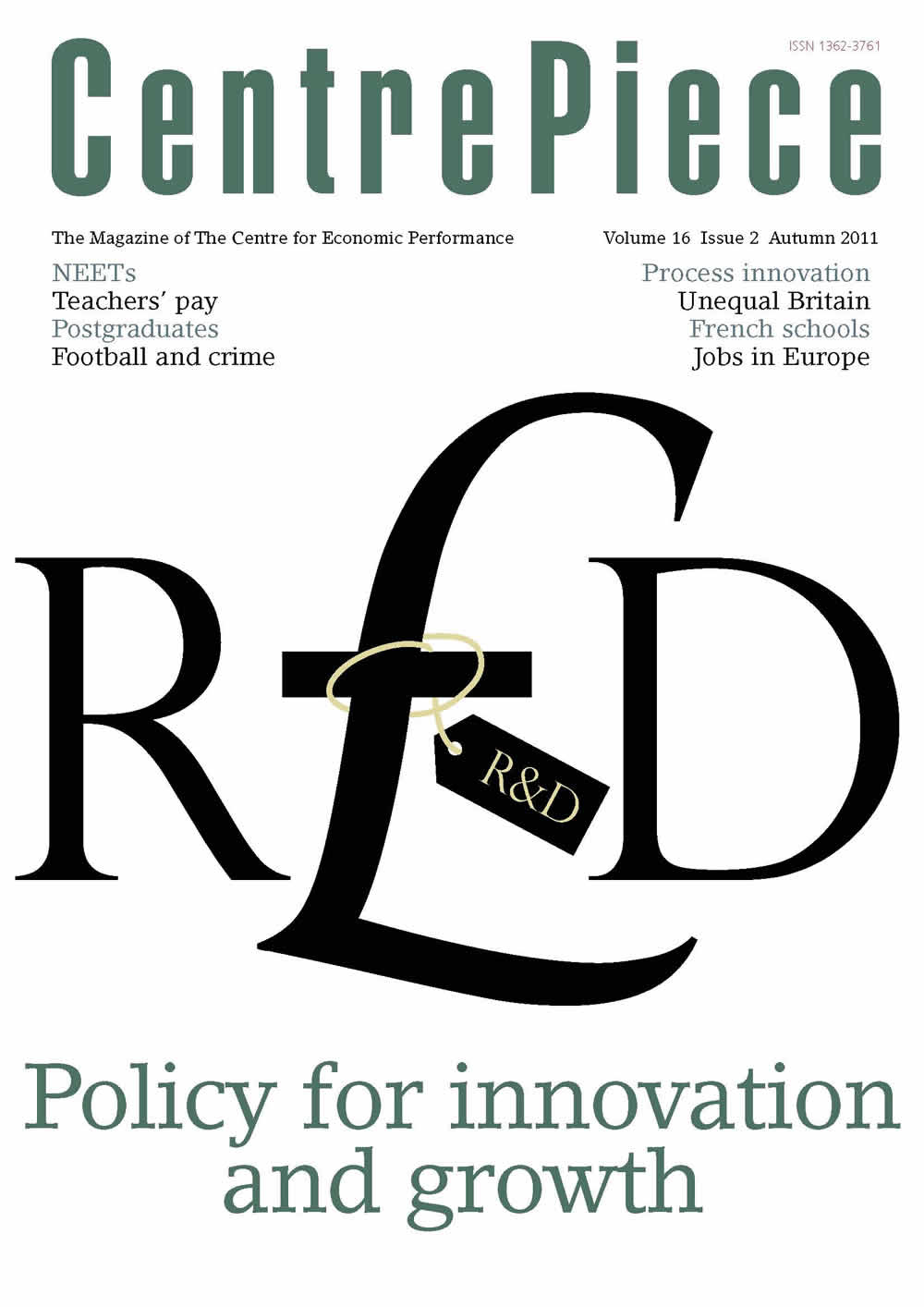 ISSN 1362-3761

CentrePiece

The Magazine of The Centre for Economic Performance

Volume 16 Issue 2 Autumn 2011

NEETs
Teachers' pay
Postgraduates
Football and crime

Process innovation
Unequal Britain
French schools
Jobs in Europe

R£D

R&D

Policy for innovation and growth